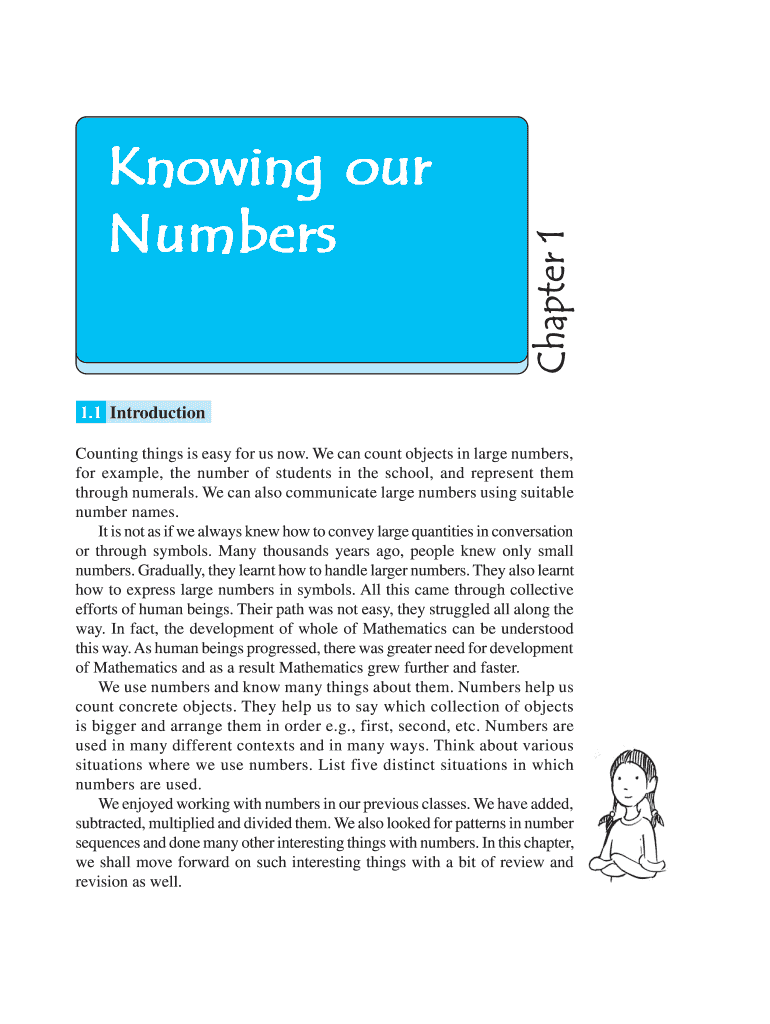 Knowing our Numbers

Chapter 1

1.1 Introduction

Counting things is easy for us now. We can count objects in large numbers, for example, the number of students in the school, and represent them through numerals. We can also communicate large numbers using suitable number names.

It is not as if we always knew how to convey large quantities in conversation or through symbols. Many thousands years ago, people knew only small numbers. Gradually, they learnt how to handle larger numbers. They also learnt how to express large numbers in symbols. All this came through collective efforts of human beings. Their path was not easy, they struggled all along the way. In fact, the development of whole of Mathematics can be understood this way. As human beings progressed, there was greater need for development of Mathematics and as a result Mathematics grew further and faster.

We use numbers and know many things about them. Numbers help us count concrete objects. They help us to say which collection of objects is bigger and arrange them in order e.g., first, second, etc. Numbers are used in many different contexts and in many ways. Think about various situations where we use numbers. List five distinct situations in which numbers are used.

We enjoyed working with numbers in our previous classes. We have added, subtracted, multiplied and divided them. We also looked for patterns in number sequences and done many other interesting things with numbers. In this chapter, we shall move forward on such interesting things with a bit of review and revision as well.